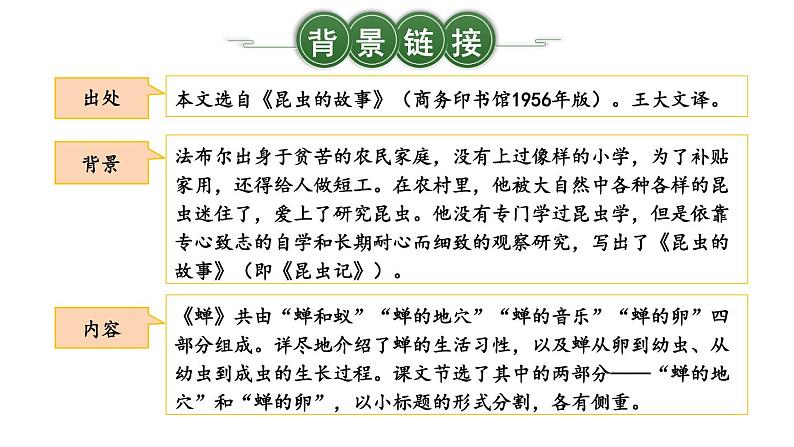 背景链接

出处

本文选自《昆虫的故事》（商务印书馆1956年版）。王大文译。

背景

法布尔出身于贫苦的农民家庭，没有上过像样的小学，为了补贴家用，还得给人做短工。在农村里，他被大自然中各种各样的昆虫迷住了，爱上了研究昆虫。他没有专门学过昆虫学，但是依靠专心致志的自学和长期耐心而细致的观察研究，写出了《昆虫的故事》（即《昆虫记》）。

内容

《蝉》共由“蝉和蚁”“蝉的地穴”“蝉的音乐”“蝉的卵”四部分组成。详尽地介绍了蝉的生活习性，以及蝉从卵到幼虫、从幼虫到成虫的生长过程。课文节选了其中的两部分——“蝉的地穴”和“蝉的卵”，以小标题的形式分割，各有侧重。